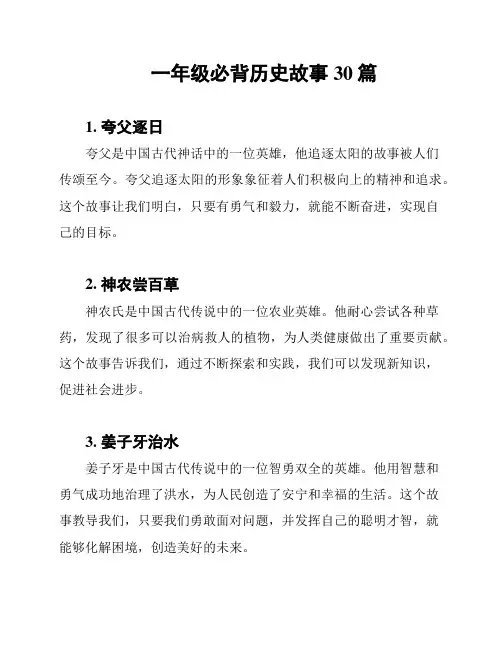 一年级必背历史故事 30 篇

1. 夸父逐日

夸父是中国古代神话中的一位英雄，他追逐太阳的故事被人们传颂至今。夸父追逐太阳的形象象征着人们积极向上的精神和追求。这个故事让我们明白，只要有勇气和毅力，就能不断奋进，实现自己的目标。

2. 神农尝百草

神农氏是中国古代传说中的一位农业英雄。他耐心尝试各种草药，发现了很多可以治病救人的植物，为人类健康做出了重要贡献。这个故事告诉我们，通过不断探索和实践，我们可以发现新知识，促进社会进步。

3. 姜子牙治水

姜子牙是中国古代传说中的一位智勇双全的英雄。他用智慧和勇气成功地治理了洪水，为人民创造了安宁和幸福的生活。这个故事教导我们，只要我们勇敢面对问题，并发挥自己的聪明才智，就能够化解困境，创造美好的未来。